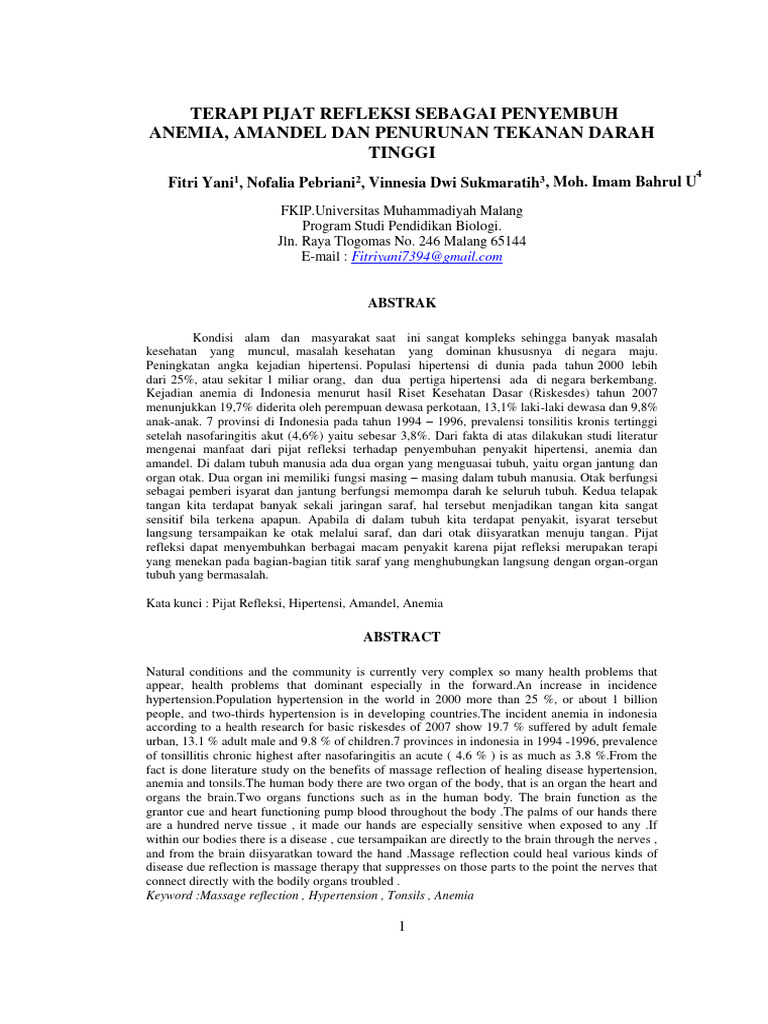 TERAPI PIJAT REFLEKSI SEBAGAI PENYEMBUH ANEMIA, AMANDEL DAN PENURUNAN TEKANAN DARAH TINGGI

Fitri Yani$^1$, Nofalia Pebriani$^2$, Vinnesia Dwi Sukmaratih$^3$, Moh. Imam Bahrul U$^4$

FKIP.Universitas Muhammadiyah Malang
Program Studi Pendidikan Biologi.
Jln. Raya Tlogomas No. 246 Malang 65144
E-mail : Fitriyani7394@gmail.com

ABSTRAK

Kondisi alam dan masyarakat saat ini sangat kompleks sehingga banyak masalah kesehatan yang muncul, masalah kesehatan yang dominan khususnya di negara maju. Peningkatan angka kejadian hipertensi. Populasi hipertensi di dunia pada tahun 2000 lebih dari 25%, atau sekitar 1 miliar orang, dan dua pertiga hipertensi ada di negara berkembang. Kejadian anemia di Indonesia menurut hasil Riset Kesehatan Dasar (Riskesdes) tahun 2007 menunjukkan 19,7% diderita oleh perempuan dewasa perkotaan, 13,1% laki-laki dewasa dan 9,8% anak-anak. 7 provinsi di Indonesia pada tahun 1994 – 1996, prevalensi tonsilitis kronis tertinggi setelah nasofaringitis akut (4,6%) yaitu sebesar 3,8%. Dari fakta di atas dilakukan studi literatur mengenai manfaat dari pijat refleksi terhadap penyembuhan penyakit hipertensi, anemia dan amandel. Di dalam tubuh manusia ada dua organ yang menguasai tubuh, yaitu organ jantung dan organ otak. Dua organ ini memiliki fungsi masing – masing dalam tubuh manusia. Otak berfungsi sebagai pemberi isyarat dan jantung berfungsi memompa darah ke seluruh tubuh. Kedua telapak tangan kita terdapat banyak sekali jaringan saraf, hal tersebut menjadikan tangan kita sangat sensitif bila terkena apapun. Apabila di dalam tubuh kita terdapat penyakit, isyarat tersebut langsung tersampaikan ke otak melalui saraf, dan dari otak diisyaratkan menuju tangan. Pijat refleksi dapat menyembuhkan berbagai macam penyakit karena pijat refleksi merupakan terapi yang menekan pada bagian-bagian titik saraf yang menghubungkan langsung dengan organ-organ tubuh yang bermasalah.

Kata kunci : Pijat Refleksi, Hipertensi, Amandel, Anemia

ABSTRACT

Natural conditions and the community is currently very complex so many health problems that appear, health problems that dominant especially in the forward.An increase in incidence hypertension.Population hypertension in the world in 2000 more than 25 %, or about 1 billion people, and two-thirds hypertension is in developing countries.The incident anemia in indonesia according to a health research for basic riskesdes of 2007 show 19.7 % suffered by adult female urban, 13.1 % adult male and 9.8 % of children.7 provinces in indonesia in 1994 -1996, prevalence of tonsillitis chronic highest after nasofaringitis an acute ( 4.6 % ) is as much as 3.8 %.From the fact is done literature study on the benefits of massage reflection of healing disease hypertension, anemia and tonsils.The human body there are two organ of the body, that is an organ the heart and organs the brain.Two organs functions such as in the human body. The brain function as the grantor cue and heart functioning pump blood throughout the body .The palms of our hands there are a hundred nerve tissue , it made our hands are especially sensitive when exposed to any .If within our bodies there is a disease , cue tersampaikan are directly to the brain through the nerves , and from the brain diisyaratkan toward the hand .Massage reflection could heal various kinds of disease due reflection is massage therapy that suppresses on those parts to the point the nerves that connect directly with the bodily organs troubled .
Keyword :Massage reflection , Hypertension , Tonsils , Anemia

1